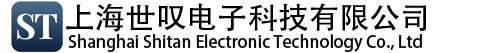 ST 上海世叹电子科技有限公司
Shanghai Shitan Electronic Technology Co., Ltd